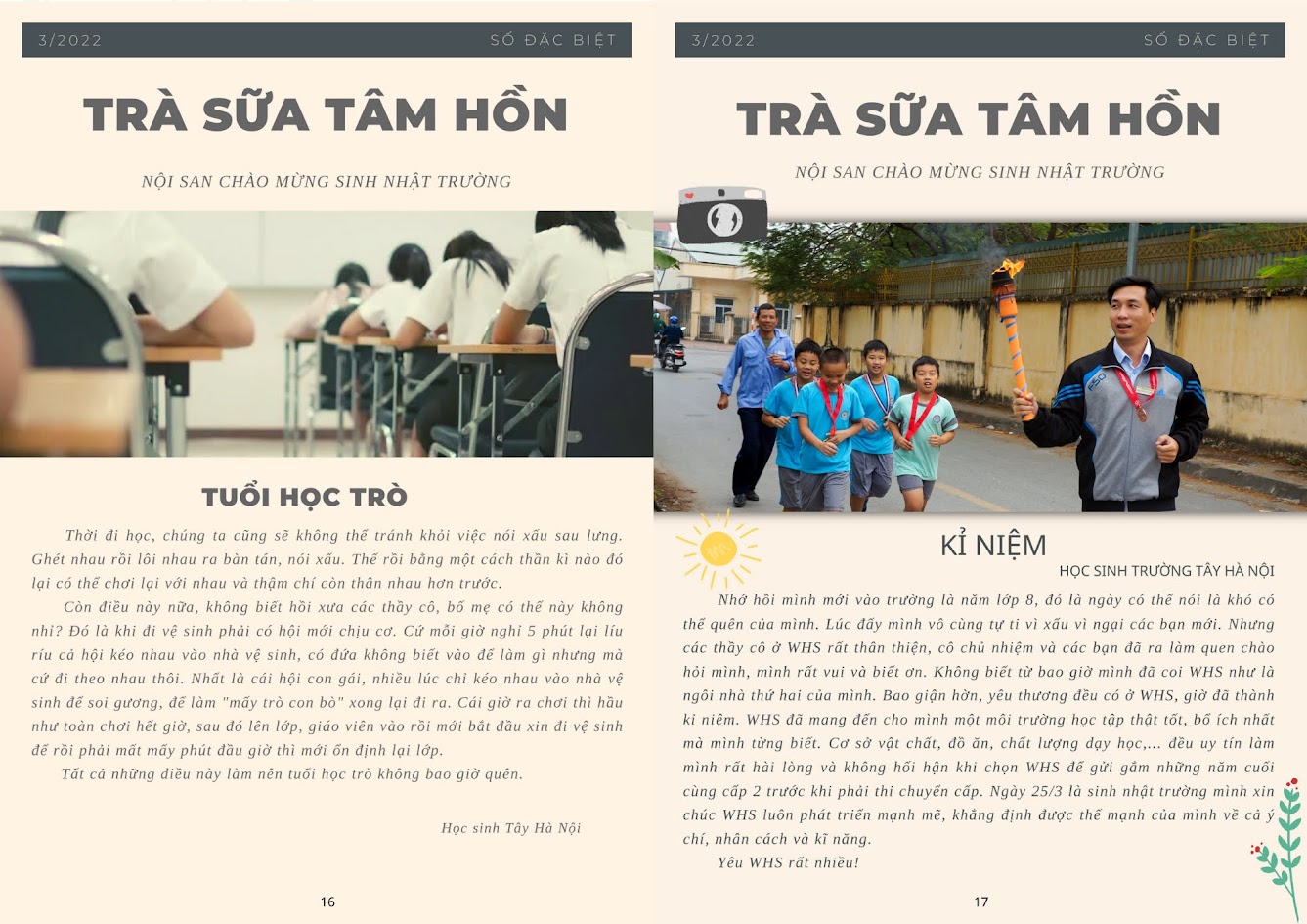 3/2022

SỐ ĐẶC BIỆT

TRÀ SỮA TÂM HỒN

NỘI SAN CHÀO MỪNG SINH NHẬT TRƯỜNG

TUỔI HỌC TRÒ

Thời đi học, chúng ta cũng sẽ không thể tránh khỏi việc nói xấu sau lưng. Ghét nhau rồi lôi nhau ra bàn tán, nói xấu. Thế rồi bằng một cách thần kì nào đó lại có thể chơi lại với nhau và thậm chí còn thân nhau hơn trước.

Còn điều này nữa, không biết hồi xưa các thầy cô, bố mẹ có thế này không nhỉ? Đó là khi đi vệ sinh phải có hội mới chịu cơ. Cứ mỗi giờ nghỉ 5 phút lại líu ríu cả hội kéo nhau vào nhà vệ sinh, có đứa không biết vào để làm gì nhưng mà cứ đi theo nhau thôi. Nhất là cái hội con gái, nhiều lúc chỉ kéo nhau vào nhà vệ sinh để soi gương, để làm "mấy trò con bò" xong lại đi ra. Cái giờ ra chơi thì hầu như toàn chơi hết giờ, sau đó lên lớp, giáo viên vào rồi mới bắt đầu xin đi vệ sinh để rồi phải mất mấy phút đầu giờ thì mới ổn định lại lớp.

Tất cả những điều này làm nên tuổi học trò không bao giờ quên.

Học sinh Tây Hà Nội

16

3/2022

SỐ ĐẶC BIỆT

TRÀ SỮA TÂM HỒN

NỘI SAN CHÀO MỪNG SINH NHẬT TRƯỜNG

KỈ NIỆM

HỌC SINH TRƯỜNG TÂY HÀ NỘI

Nhớ hồi mình mới vào trường là năm lớp 8, đó là ngày có thể nói là khó có thể quên của mình. Lúc đấy mình vô cùng tự ti vì xấu vì ngại các bạn mới. Nhưng các thầy cô ở WHS rất thân thiện, cô chủ nhiệm và các bạn đã ra làm quen chào hỏi mình, mình rất vui và biết ơn. Không biết từ bao giờ mình đã coi WHS như là ngôi nhà thứ hai của mình. Bao giận hờn, yêu thương đều có ở WHS, giờ đã thành kỉ niệm. WHS đã mang đến cho mình một môi trường học tập thật tốt, bổ ích nhất mà mình từng biết. Cơ sở vật chất, đồ ăn, chất lượng dạy học,... đều uy tín làm mình rất hài lòng và không hối hận khi chọn WHS để gửi gắm những năm cuối cùng cấp 2 trước khi phải thi chuyển cấp. Ngày 25/3 là sinh nhật trường mình xin chúc WHS luôn phát triển mạnh mẽ, khẳng định được thế mạnh của mình về cả ý chí, nhân cách và kĩ năng.

Yêu WHS rất nhiều!

17